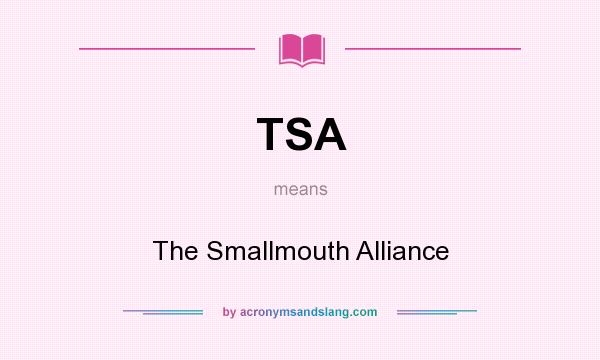 TSA

means

The Smallmouth Alliance

by acronymsandslang.com